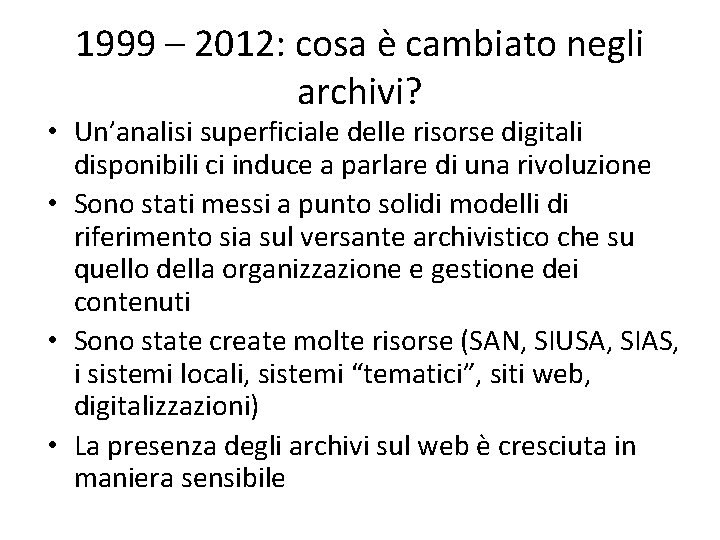 1999 – 2012: cosa è cambiato negli archivi?

• Un'analisi superficiale delle risorse digitali disponibili ci induce a parlare di una rivoluzione
• Sono stati messi a punto solidi modelli di riferimento sia sul versante archivistico che su quello della organizzazione e gestione dei contenuti
• Sono state create molte risorse (SAN, SIUSA, SIAS, i sistemi locali, sistemi "tematici", siti web, digitalizzazioni)
• La presenza degli archivi sul web è cresciuta in maniera sensibile